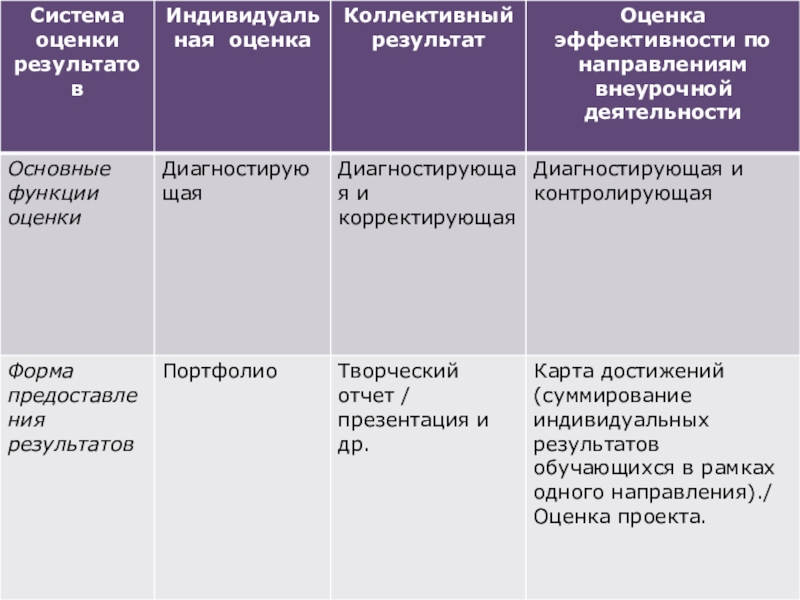 | Система оценки результатов | Индивидуальная оценка | Коллективный результат | Оценка эффективности по направлениям внеурочной деятельности |
|---|---|---|---|
| Основные функции оценки | Диагностирующая | Диагностирующая и корректирующая | Диагностирующая и контролирующая |
| Форма предоставления результатов | Портфолио | Творческий отчет / презентация и др. | Карта достижений (суммирование индивидуальных результатов обучающихся в рамках одного направления)./ Оценка проекта. |